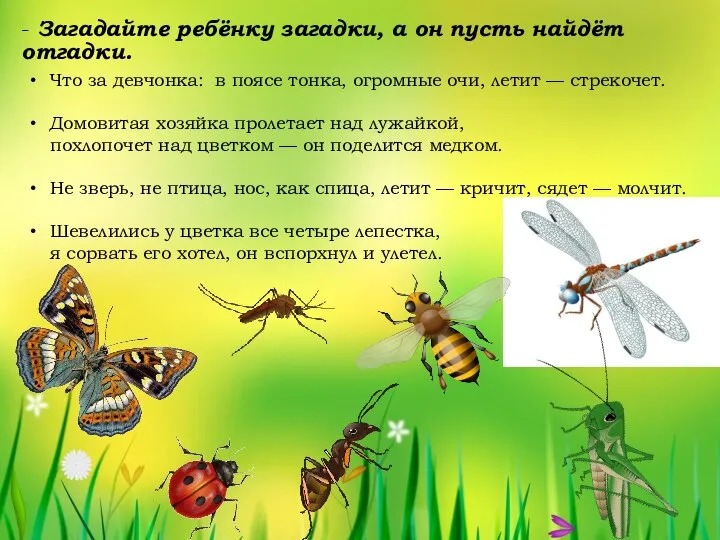 - Загадайте ребёнку загадки, а он пусть найдёт отгадки.

• Что за девчонка: в поясе тонка, огромные очи, летит — стрекочет.

• Домовитая хозяйка пролетает над лужайкой, похлопочет над цветком — он поделится медком.

• Не зверь, не птица, нос, как спица, летит — кричит, сядет — молчит.

• Шевелились у цветка все четыре лепестка, я сорвать его хотел, он вспорхнул и улетел.